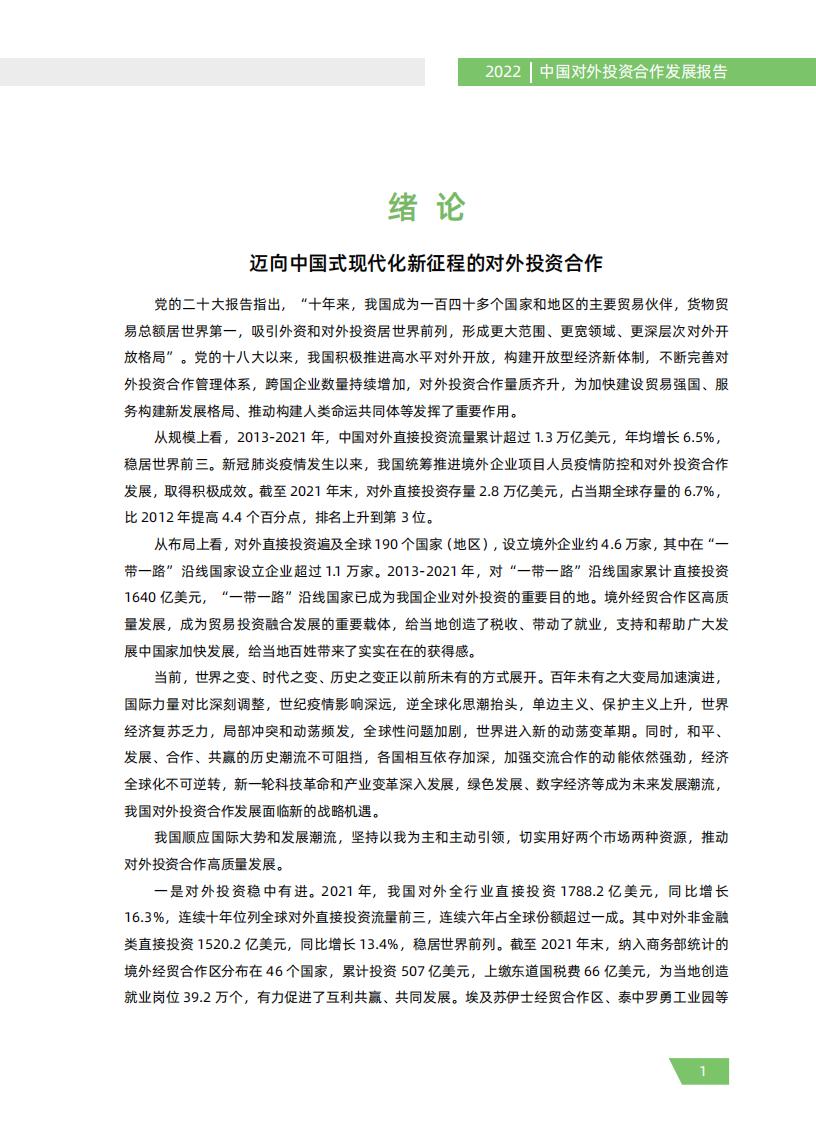 2022 | 中国对外投资合作发展报告

绪 论

迈向中国式现代化新征程的对外投资合作

党的二十大报告指出，“十年来，我国成为一百四十多个国家和地区的主要贸易伙伴，货物贸易总额居世界第一，吸引外资和对外投资居世界前列，形成更大范围、更宽领域、更深层次对外开放格局”。党的十八大以来，我国积极推进高水平对外开放，构建开放型经济新体制，不断完善对外投资合作管理体系，跨国企业数量持续增加，对外投资合作量质齐升，为加快建设贸易强国、服务构建新发展格局、推动构建人类命运共同体等发挥了重要作用。

从规模上看，2013-2021 年，中国对外直接投资流量累计超过 1.3 万亿美元，年均增长 6.5%，稳居世界前三。新冠肺炎疫情发生以来，我国统筹推进境外企业项目人员疫情防控和对外投资合作发展，取得积极成效。截至 2021 年末，对外直接投资存量 2.8 万亿美元，占当期全球存量的 6.7%，比 2012 年提高 4.4 个百分点，排名上升到第 3 位。

从布局上看，对外直接投资遍及全球 190 个国家（地区），设立境外企业约 4.6 万家，其中在“一带一路”沿线国家设立企业超过 1.1 万家。2013-2021 年，对“一带一路”沿线国家累计直接投资 1640 亿美元，“一带一路”沿线国家已成为我国企业对外投资的重要目的地。境外经贸合作区高质量发展，成为贸易投资融合发展的重要载体，给当地创造了税收、带动了就业，支持和帮助广大发展中国家加快发展，给当地百姓带来了实实在在的获得感。

当前，世界之变、时代之变、历史之变正以前所未有的方式展开。百年未有之大变局加速演进，国际力量对比深刻调整，世纪疫情影响深远，逆全球化思潮抬头，单边主义、保护主义上升，世界经济复苏乏力，局部冲突和动荡频发，全球性问题加剧，世界进入新的动荡变革期。同时，和平、发展、合作、共赢的历史潮流不可阻挡，各国相互依存加深，加强交流合作的动能依然强劲，经济全球化不可逆转，新一轮科技革命和产业变革深入发展，绿色发展、数字经济等成为未来发展潮流，我国对外投资合作发展面临新的战略机遇。

我国顺应国际大势和发展潮流，坚持以我为主和主动引领，切实用好两个市场两种资源，推动对外投资合作高质量发展。

一是对外投资稳中有进。2021 年，我国对外全行业直接投资 1788.2 亿美元，同比增长 16.3%，连续十年位列全球对外直接投资流量前三，连续六年占全球份额超过一成。其中对外非金融类直接投资 1520.2 亿美元，同比增长 13.4%，稳居世界前列。截至 2021 年末，纳入商务部统计的境外经贸合作区分布在 46 个国家，累计投资 507 亿美元，上缴东道国税费 66 亿美元，为当地创造就业岗位 39.2 万个，有力促进了互利共赢、共同发展。埃及苏伊士经贸合作区、泰中罗勇工业园等

1